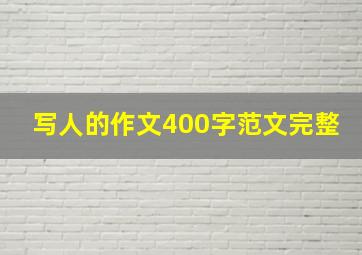 写人的作文400字范文完整